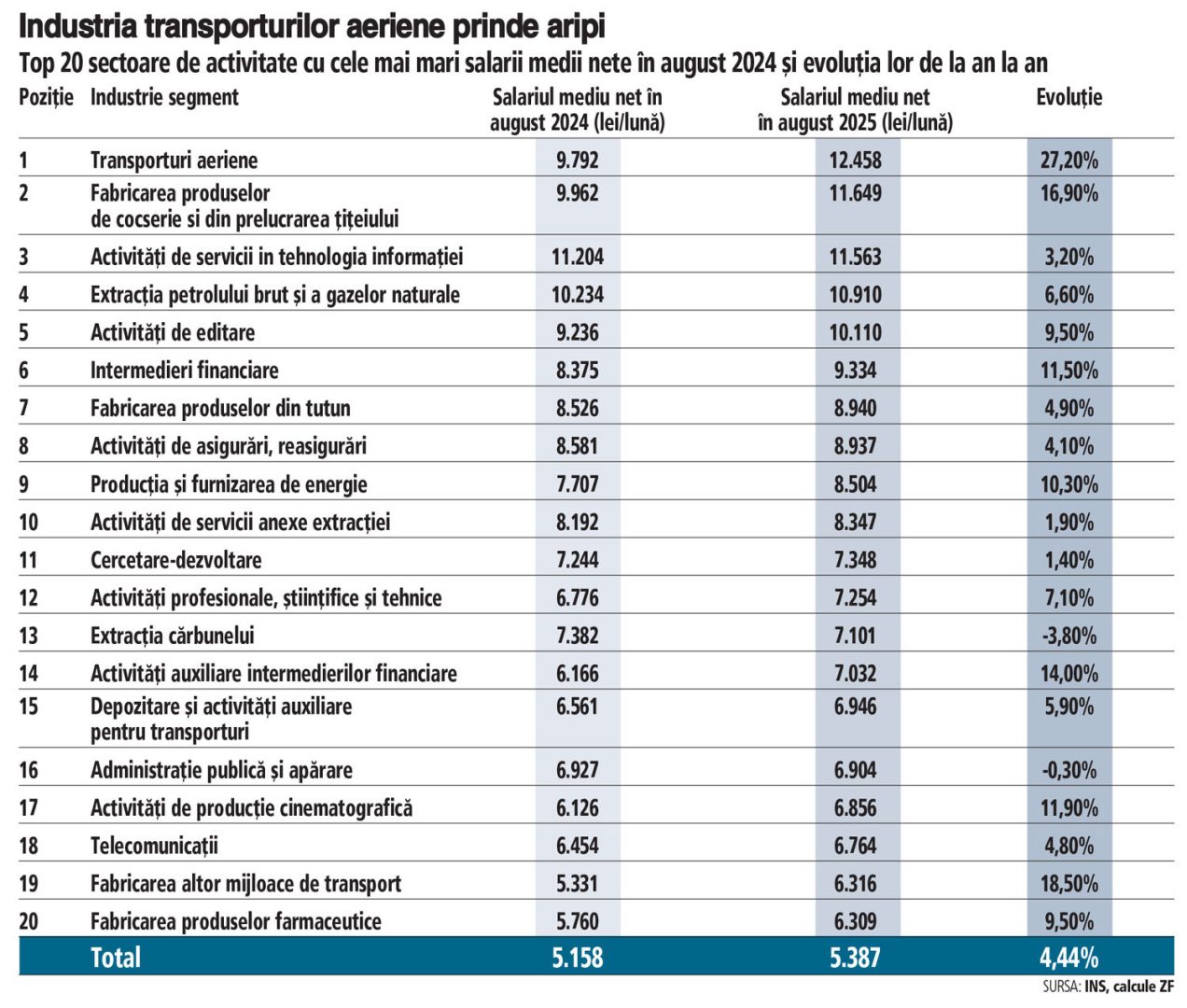 Industria transporturilor aeriene prinde aripi
Top 20 sectoare de activitate cu cele mai mari salarii medii nete în august 2024 și evoluția lor de la an la an

| Poziție | Industrie segment | Salariul mediu net în august 2024 (lei/lună) | Salariul mediu net în august 2025 (lei/lună) | Evoluție |
|---|---|---|---|---|
| 1 | Transporturi aeriene | 9.792 | 12.458 | 27,20% |
| 2 | Fabricarea produselor de cocserie si din prelucrarea țițeiului | 9.962 | 11.649 | 16,90% |
| 3 | Activități de servicii in tehnologia informației | 11.204 | 11.563 | 3,20% |
| 4 | Extracția petrolului brut și a gazelor naturale | 10.234 | 10.910 | 6,60% |
| 5 | Activități de editare | 9.236 | 10.110 | 9,50% |
| 6 | Intermedieri financiare | 8.375 | 9.334 | 11,50% |
| 7 | Fabricarea produselor din tutun | 8.526 | 8.940 | 4,90% |
| 8 | Activități de asigurări, reasigurări | 8.581 | 8.937 | 4,10% |
| 9 | Producția și furnizarea de energie | 7.707 | 8.504 | 10,30% |
| 10 | Activități de servicii anexe extracției | 8.192 | 8.347 | 1,90% |
| 11 | Cercetare-dezvoltare | 7.244 | 7.348 | 1,40% |
| 12 | Activități profesionale, științifice și tehnice | 6.776 | 7.254 | 7,10% |
| 13 | Extracția cărbunelui | 7.382 | 7.101 | -3,80% |
| 14 | Activități auxiliare intermedierilor financiare | 6.166 | 7.032 | 14,00% |
| 15 | Depozitare și activități auxiliare pentru transporturi | 6.561 | 6.946 | 5,90% |
| 16 | Administrație publică și apărare | 6.927 | 6.904 | -0,30% |
| 17 | Activități de producție cinematografică | 6.126 | 6.856 | 11,90% |
| 18 | Telecomunicații | 6.454 | 6.764 | 4,80% |
| 19 | Fabricarea altor mijloace de transport | 5.331 | 6.316 | 18,50% |
| 20 | Fabricarea produselor farmaceutice | 5.760 | 6.309 | 9,50% |
| | Total | 5.158 | 5.387 | 4,44% |

SURSA: INS, calcule ZF